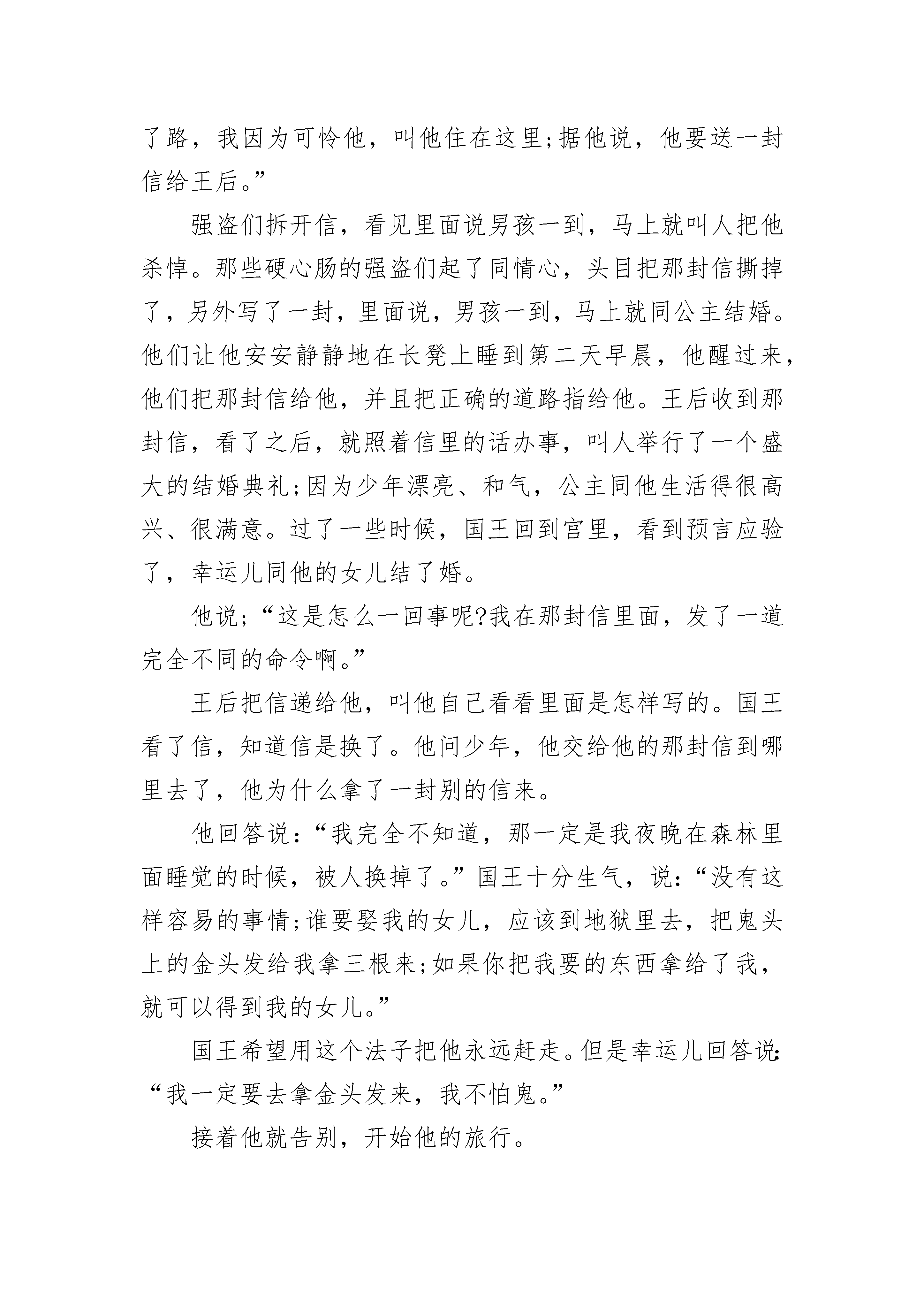 了路，我因为可怜他，叫他住在这里;据他说，他要送一封信给王后。”

强盗们拆开信，看见里面说男孩一到，马上就叫人把他杀悼。那些硬心肠的强盗们起了同情心，头目把那封信撕掉了，另外写了一封，里面说，男孩一到，马上就同公主结婚。他们让他安安静静地在长凳上睡到第二天早晨，他醒过来，他们把那封信给他，并且把正确的道路指给他。王后收到那封信，看了之后，就照着信里的话办事，叫人举行了一个盛大的结婚典礼;因为少年漂亮、和气，公主同他生活得很高兴、很满意。过了一些时候，国王回到宫里，看到预言应验了，幸运儿同他的女儿结了婚。

他说;“这是怎么一回事呢?我在那封信里面，发了一道完全不同的命令啊。”

王后把信递给他，叫他自己看看里面是怎样写的。国王看了信，知道信是换了。他问少年，他交给他的那封信到哪里去了，他为什么拿了一封别的信来。

他回答说:“我完全不知道，那一定是我夜晚在森林里面睡觉的时候，被人换掉了。”国王十分生气，说:“没有这样容易的事情;谁要娶我的女儿，应该到地狱里去，把鬼头上的金头发给我拿三根来;如果你把我要的东西拿给了我，就可以得到我的女儿。”

国王希望用这个法子把他永远赶走。但是幸运儿回答说:“我一定要去拿金头发来，我不怕鬼。”

接着他就告别，开始他的旅行。